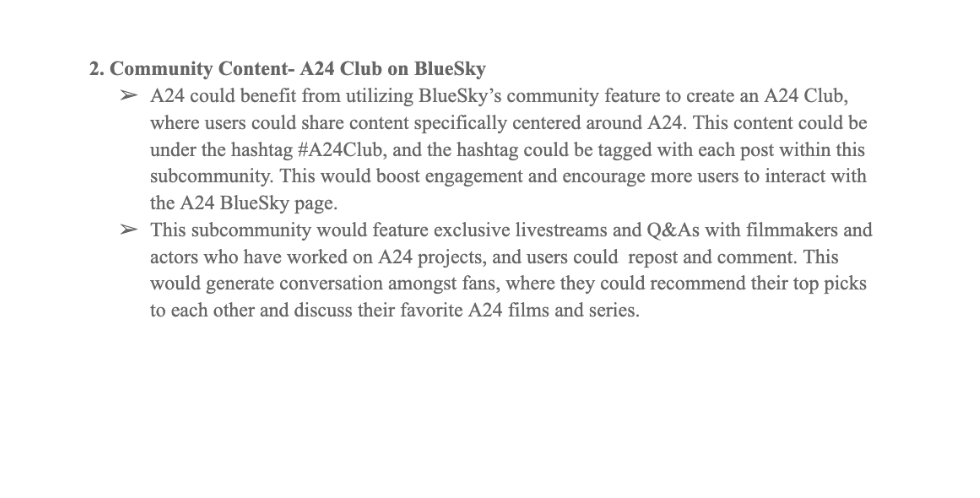 2. Community Content- A24 Club on BlueSky

➢ A24 could benefit from utilizing BlueSky's community feature to create an A24 Club, where users could share content specifically centered around A24. This content could be under the hashtag #A24Club, and the hashtag could be tagged with each post within this subcommunity. This would boost engagement and encourage more users to interact with the A24 BlueSky page.

➢ This subcommunity would feature exclusive livestreams and Q&As with filmmakers and actors who have worked on A24 projects, and users could repost and comment. This would generate conversation amongst fans, where they could recommend their top picks to each other and discuss their favorite A24 films and series.